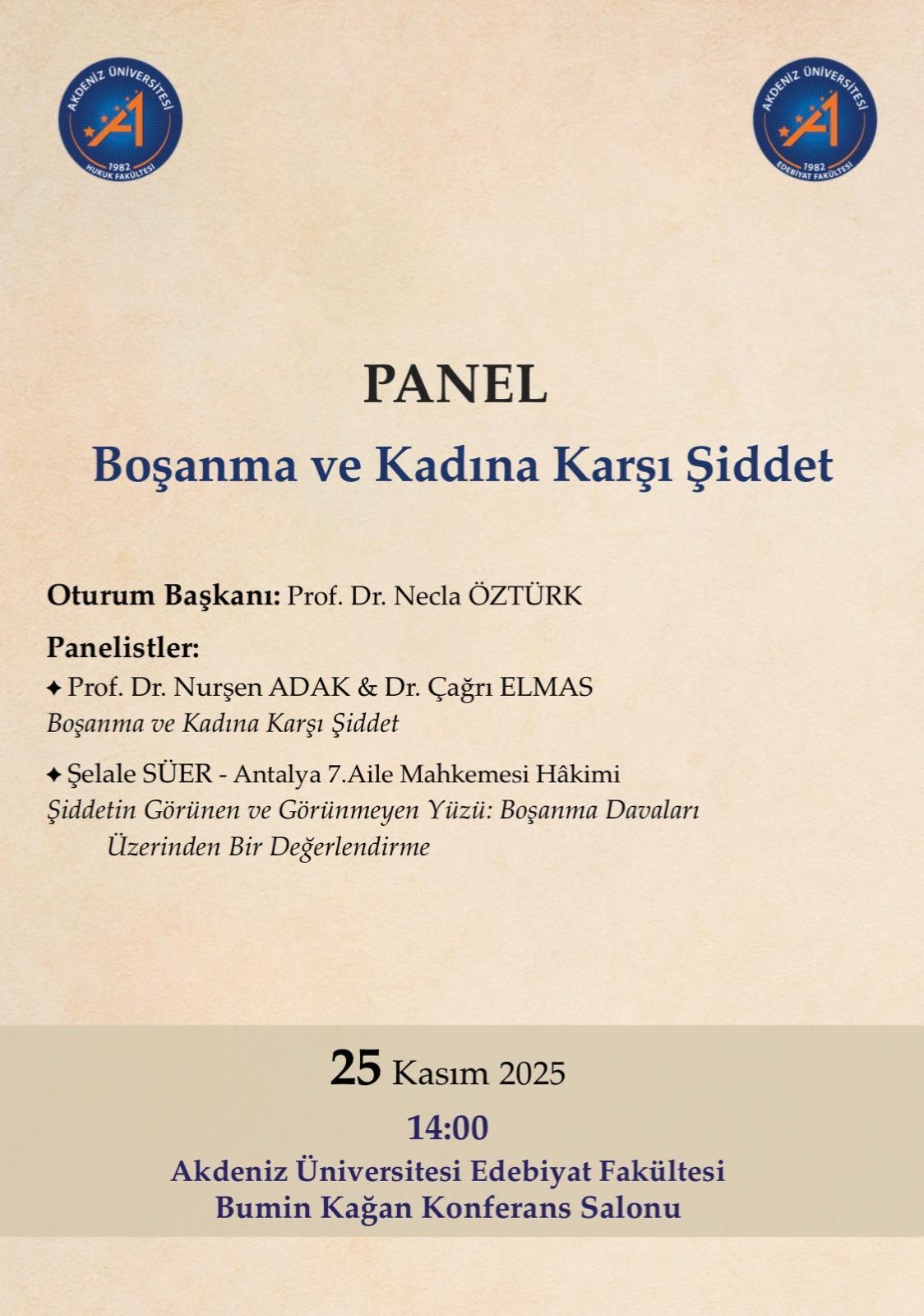 AKDENİZ ÜNİVERSİTESİ
1982
HUKUK FAKÜLTESİ

AKDENİZ ÜNİVERSİTESİ
1982
EDEBİYAT FAKÜLTESİ

PANEL
Boşanma ve Kadına Karşı Şiddet

Oturum Başkanı: Prof. Dr. Necla ÖZTÜRK

Panelistler:
✦ Prof. Dr. Nurşen ADAK & Dr. Çağrı ELMAS
Boşanma ve Kadına Karşı Şiddet

✦ Şelale SÜER - Antalya 7.Aile Mahkemesi Hâkimi
Şiddetin Görünen ve Görünmeyen Yüzü: Boşanma Davaları Üzerinden Bir Değerlendirme

25 Kasım 2025
14:00
Akdeniz Üniversitesi Edebiyat Fakültesi
Bumin Kağan Konferans Salonu